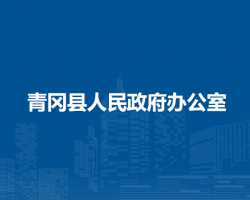 青冈县人民政府办公室